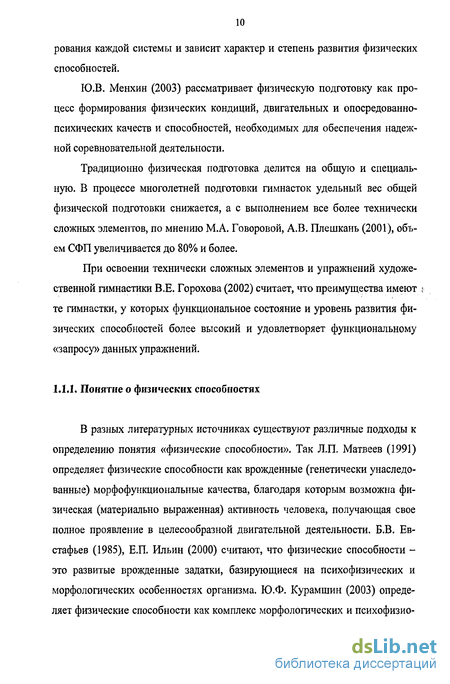 10

рования каждой системы и зависит характер и степень развития физических способностей.

Ю.В. Менхин (2003) рассматривает физическую подготовку как процесс формирования физических кондиций, двигательных и опосредованно-психических качеств и способностей, необходимых для обеспечения надежной соревновательной деятельности.

Традиционно физическая подготовка делится на общую и специальную. В процессе многолетней подготовки гимнасток удельный вес общей физической подготовки снижается, а с выполнением все более технически сложных элементов, по мнению М.А. Говоровой, А.В. Плешкань (2001), объем СФП увеличивается до 80% и более.

При освоении технически сложных элементов и упражнений художественной гимнастики В.Е. Горохова (2002) считает, что преимущества имеют те гимнастки, у которых функциональное состояние и уровень развития физических способностей более высокий и удовлетворяет функциональному «запросу» данных упражнений.

1.1.1. Понятие о физических способностях

В разных литературных источниках существуют различные подходы к определению понятия «физические способности». Так Л.П. Матвеев (1991) определяет физические способности как врожденные (генетически унаследованные) морфофункциональные качества, благодаря которым возможна физическая (материально выраженная) активность человека, получающая свое полное проявление в целесообразной двигательной деятельности. Б.В. Евстафьев (1985), Е.П. Ильин (2000) считают, что физические способности – это развитые врожденные задатки, базирующиеся на психофизических и морфологических особенностях организма. Ю.Ф. Курамшин (2003) определяет физические способности как комплекс морфологических и психофизио-

dsLib.net
библиотека диссертаций